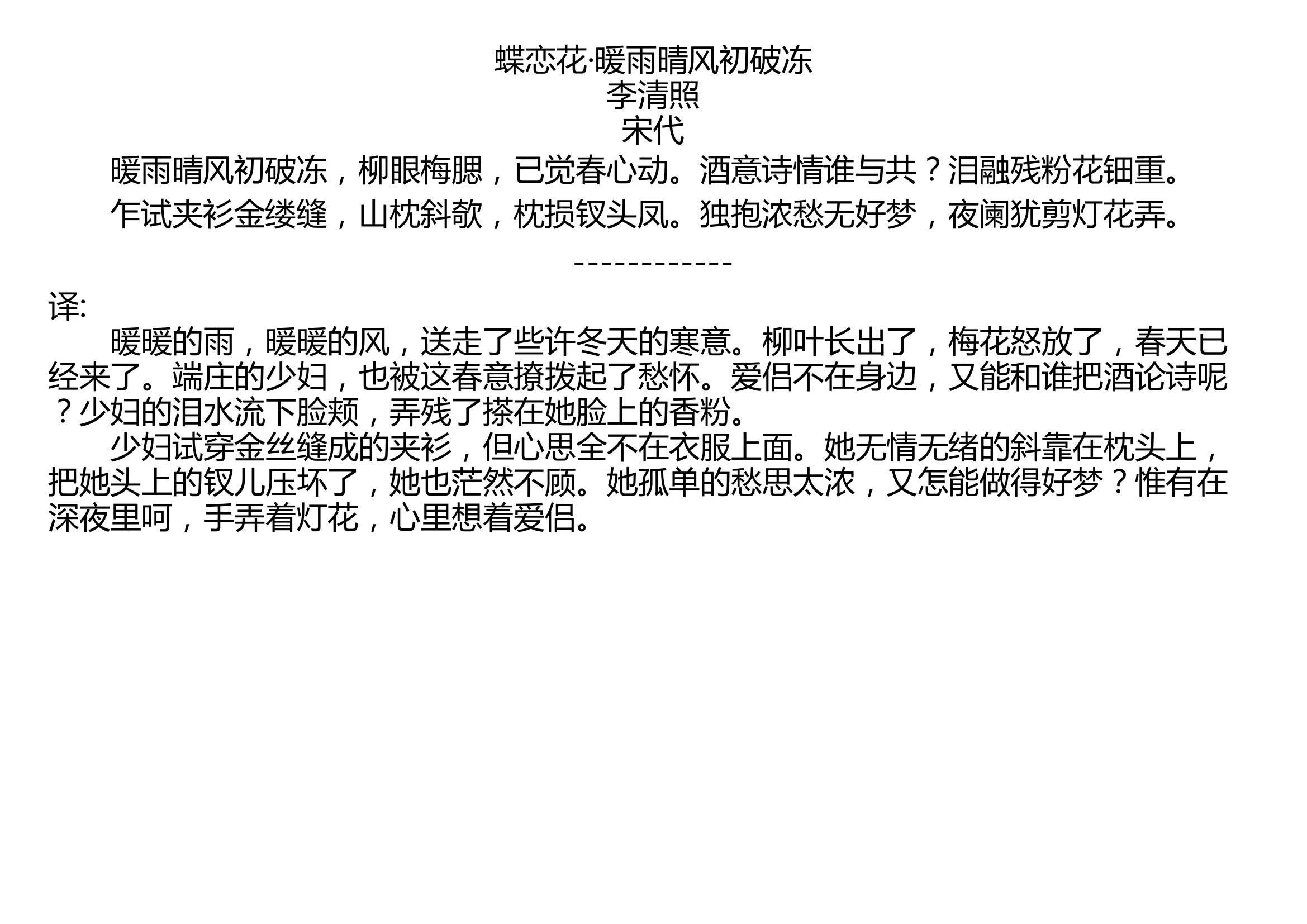 蝶恋花·暖雨晴风初破冻
李清照
宋代

暖雨晴风初破冻，柳眼梅腮，已觉春心动。酒意诗情谁与共？泪融残粉花钿重。

乍试夹衫金缕缝，山枕斜欹，枕损钗头凤。独抱浓愁无好梦，夜阑犹剪灯花弄。

------------

译:

暖暖的雨，暖暖的风，送走了些许冬天的寒意。柳叶长出了，梅花怒放了，春天已经来了。端庄的少妇，也被这春意撩拨起了愁怀。爱侣不在身边，又能和谁把酒论诗呢？少妇的泪水流下脸颊，弄残了搽在她脸上的香粉。

少妇试穿金丝缝成的夹衫，但心思全不在衣服上面。她无情无绪的斜靠在枕头上，把她头上的钗儿压坏了，她也茫然不顾。她孤单的愁思太浓，又怎能做得好梦？惟有在深夜里呵，手弄着灯花，心里想着爱侣。